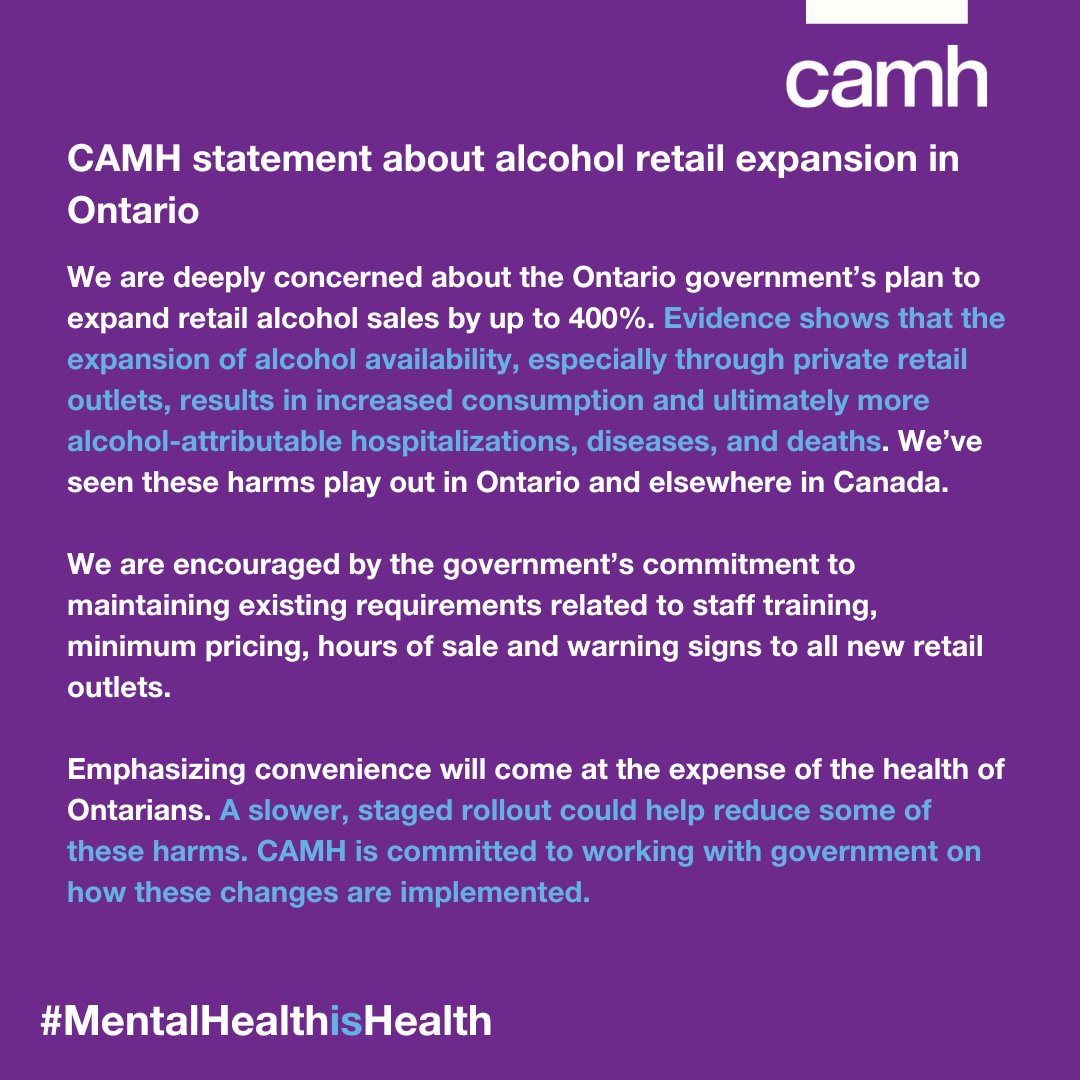 camh

CAMH statement about alcohol retail expansion in Ontario

We are deeply concerned about the Ontario government's plan to expand retail alcohol sales by up to 400%. Evidence shows that the expansion of alcohol availability, especially through private retail outlets, results in increased consumption and ultimately more alcohol-attributable hospitalizations, diseases, and deaths. We've seen these harms play out in Ontario and elsewhere in Canada.

We are encouraged by the government's commitment to maintaining existing requirements related to staff training, minimum pricing, hours of sale and warning signs to all new retail outlets.

Emphasizing convenience will come at the expense of the health of Ontarians. A slower, staged rollout could help reduce some of these harms. CAMH is committed to working with government on how these changes are implemented.

#MentalHealthisHealth